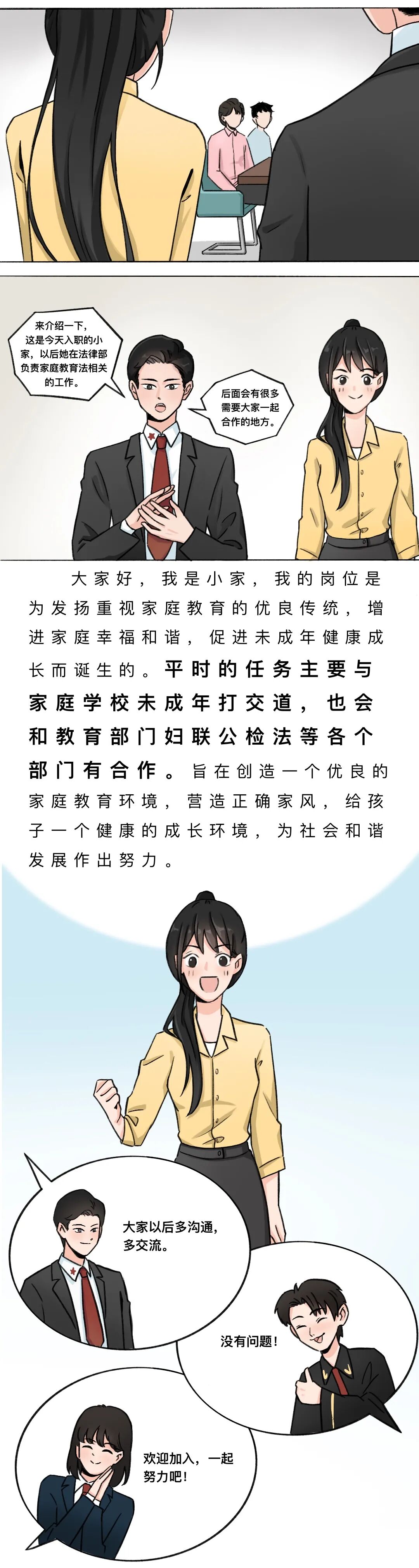 来介绍一下，这是今天入职的小家，以后她在法律部负责家庭教育法相关的工作。

后面会有很多需要大家一起合作的地方。

大家好，我是小家，我的岗位是为发扬重视家庭教育的优良传统，增进家庭幸福和谐，促进未成年健康成长而诞生的。平时的任务主要与家庭学校未成年打交道，也会和教育部门妇联公检法等各个部门有合作。旨在创造一个优良的家庭教育环境，营造正确家风，给孩子一个健康的成长环境，为社会和谐发展作出努力。

大家以后多沟通，多交流。

没有问题！

欢迎加入，一起努力吧！